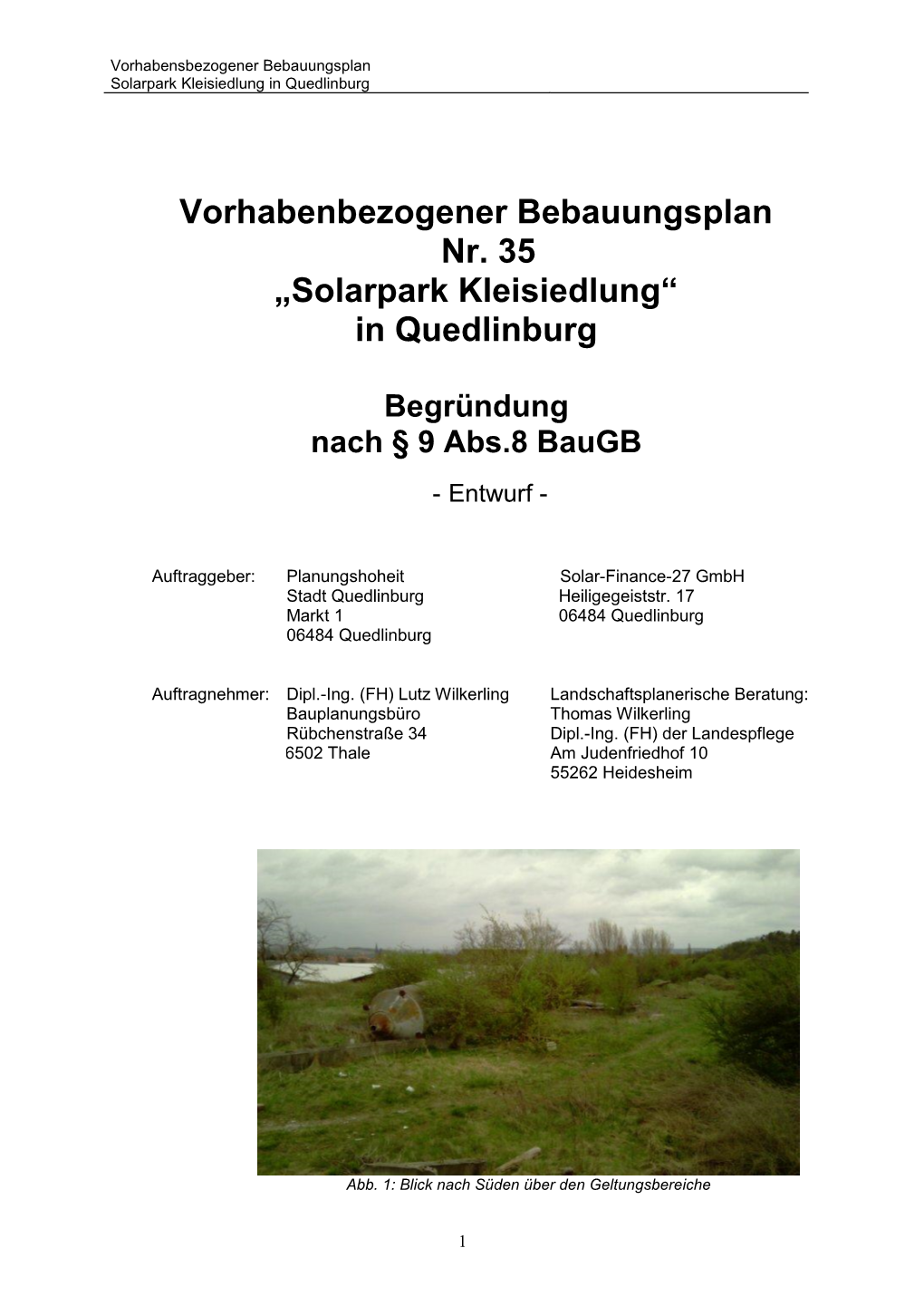 Vorhabensbezogener Bebauungsplan
Solarpark Kleisiedlung in Quedlinburg

Vorhabenbezogener Bebauungsplan
Nr. 35
„Solarpark Kleisiedlung“
in Quedlinburg

Begründung
nach § 9 Abs.8 BauGB

- Entwurf -

Auftraggeber: Planungshoheit
Stadt Quedlinburg
Markt 1
06484 Quedlinburg

Solar-Finance-27 GmbH
Heiligegeiststr. 17
06484 Quedlinburg

Auftragnehmer: Dipl.-Ing. (FH) Lutz Wilkerling
Bauplanungsbüro
Rübchenstraße 34
6502 Thale

Landschaftsplanerische Beratung:
Thomas Wilkerling
Dipl.-Ing. (FH) der Landespflege
Am Judenfriedhof 10
55262 Heidesheim

Abb. 1: Blick nach Süden über den Geltungsbereiche

1